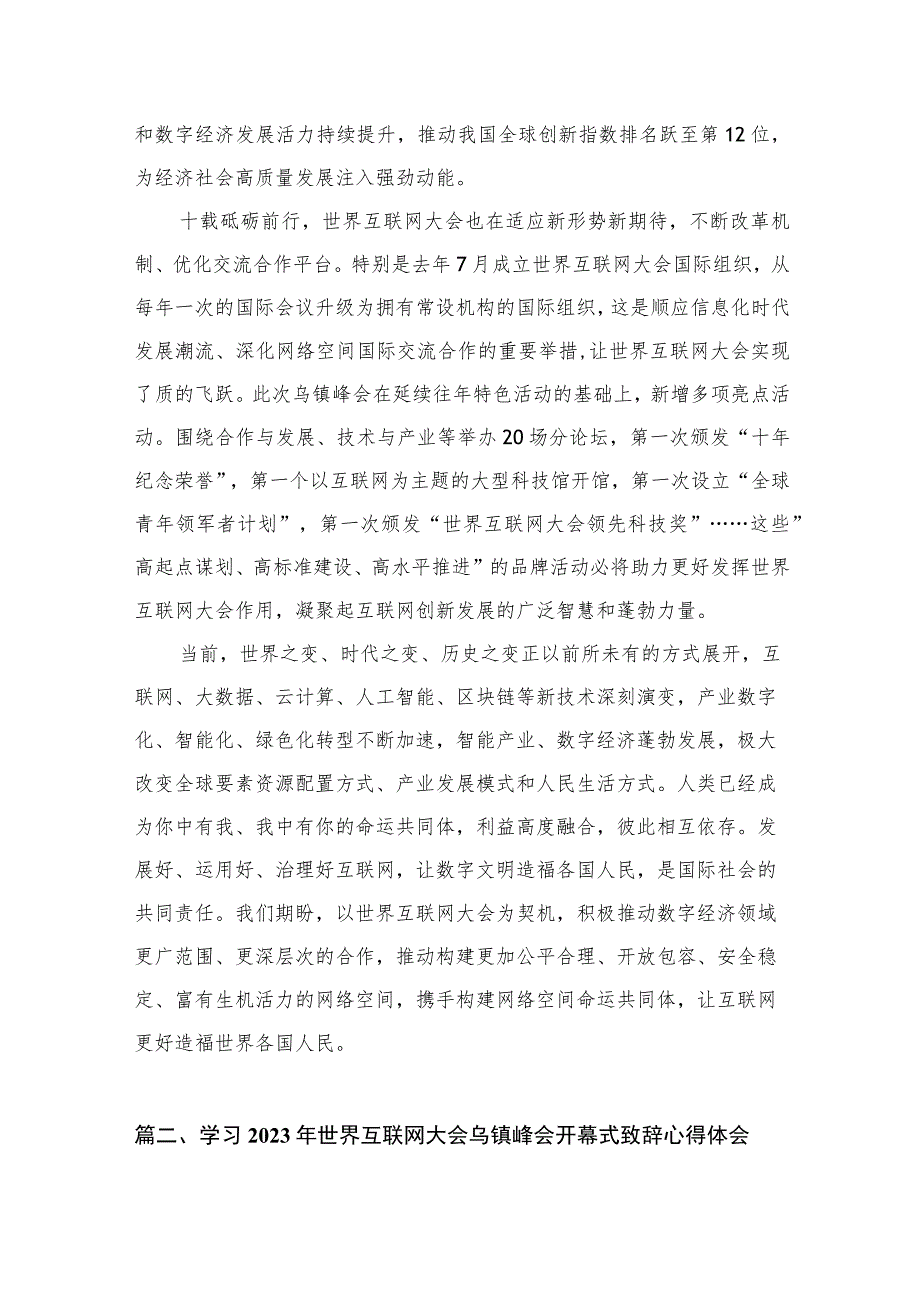 和数字经济发展活力持续提升，推动我国全球创新指数排名跃至第12位，为经济社会高质量发展注入强劲动能。

十载砥砺前行，世界互联网大会也在适应新形势新期待，不断改革机制、优化交流合作平台。特别是去年7月成立世界互联网大会国际组织，从每年一次的国际会议升级为拥有常设机构的国际组织，这是顺应信息化时代发展潮流、深化网络空间国际交流合作的重要举措，让世界互联网大会实现了质的飞跃。此次乌镇峰会在延续往年特色活动的基础上，新增多项亮点活动。围绕合作与发展、技术与产业等举办20场分论坛，第一次颁发“十年纪念荣誉”，第一个以互联网为主题的大型科技馆开馆，第一次设立“全球青年领军者计划”，第一次颁发“世界互联网大会领先科技奖”……这些”高起点谋划、高标准建设、高水平推进”的品牌活动必将助力更好发挥世界互联网大会作用，凝聚起互联网创新发展的广泛智慧和蓬勃力量。

当前，世界之变、时代之变、历史之变正以前所未有的方式展开，互联网、大数据、云计算、人工智能、区块链等新技术深刻演变，产业数字化、智能化、绿色化转型不断加速，智能产业、数字经济蓬勃发展，极大改变全球要素资源配置方式、产业发展模式和人民生活方式。人类已经成为你中有我、我中有你的命运共同体，利益高度融合，彼此相互依存。发展好、运用好、治理好互联网，让数字文明造福各国人民，是国际社会的共同责任。我们期盼，以世界互联网大会为契机，积极推动数字经济领域更广范围、更深层次的合作，推动构建更加公平合理、开放包容、安全稳定、富有生机活力的网络空间，携手构建网络空间命运共同体，让互联网更好造福世界各国人民。

篇二、学习2023年世界互联网大会乌镇峰会开幕式致辞心得体会